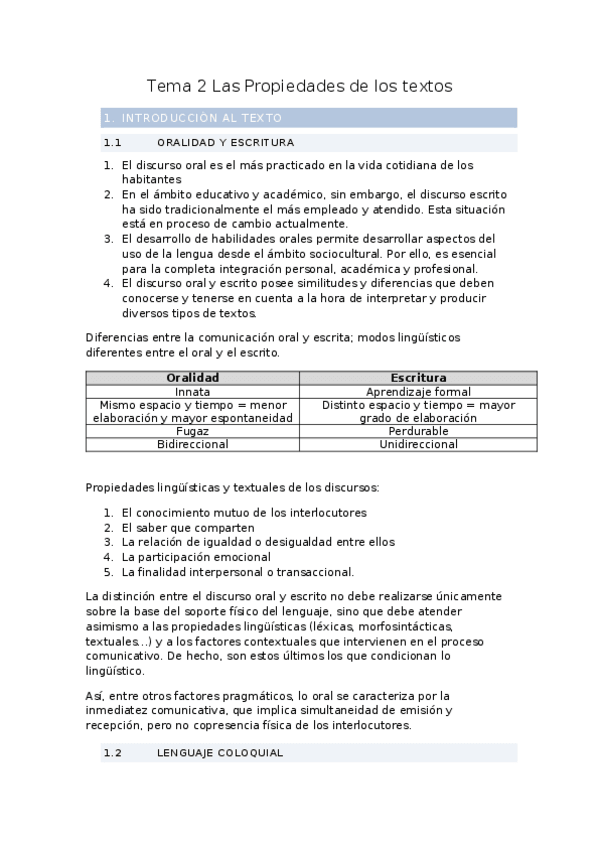 Tema 2 Las Propiedades de los textos

1. INTRODUCCIÓN AL TEXTO

1.1 ORALIDAD Y ESCRITURA

1. El discurso oral es el más practicado en la vida cotidiana de los habitantes
2. En el ámbito educativo y académico, sin embargo, el discurso escrito ha sido tradicionalmente el más empleado y atendido. Esta situación está en proceso de cambio actualmente.
3. El desarrollo de habilidades orales permite desarrollar aspectos del uso de la lengua desde el ámbito sociocultural. Por ello, es esencial para la completa integración personal, académica y profesional.
4. El discurso oral y escrito posee similitudes y diferencias que deben conocerse y tenerse en cuenta a la hora de interpretar y producir diversos tipos de textos.

Diferencias entre la comunicación oral y escrita; modos lingüísticos diferentes entre el oral y el escrito.

| Oralidad | Escritura |
|---|---|
| Innata | Aprendizaje formal |
| Mismo espacio y tiempo = menor elaboración y mayor espontaneidad | Distinto espacio y tiempo = mayor grado de elaboración |
| Fugaz | Perdurable |
| Bidireccional | Unidireccional |

Propiedades lingüísticas y textuales de los discursos:

1. El conocimiento mutuo de los interlocutores
2. El saber que comparten
3. La relación de igualdad o desigualdad entre ellos
4. La participación emocional
5. La finalidad interpersonal o transaccional.

La distinción entre el discurso oral y escrito no debe realizarse únicamente sobre la base del soporte físico del lenguaje, sino que debe atender asimismo a las propiedades lingüísticas (léxicas, morfosintácticas, textuales...) y a los factores contextuales que intervienen en el proceso comunicativo. De hecho, son estos últimos los que condicionan lo lingüístico.

Así, entre otros factores pragmáticos, lo oral se caracteriza por la inmediatez comunicativa, que implica simultaneidad de emisión y recepción, pero no copresencia física de los interlocutores.

1.2 LENGUAJE COLOQUIAL